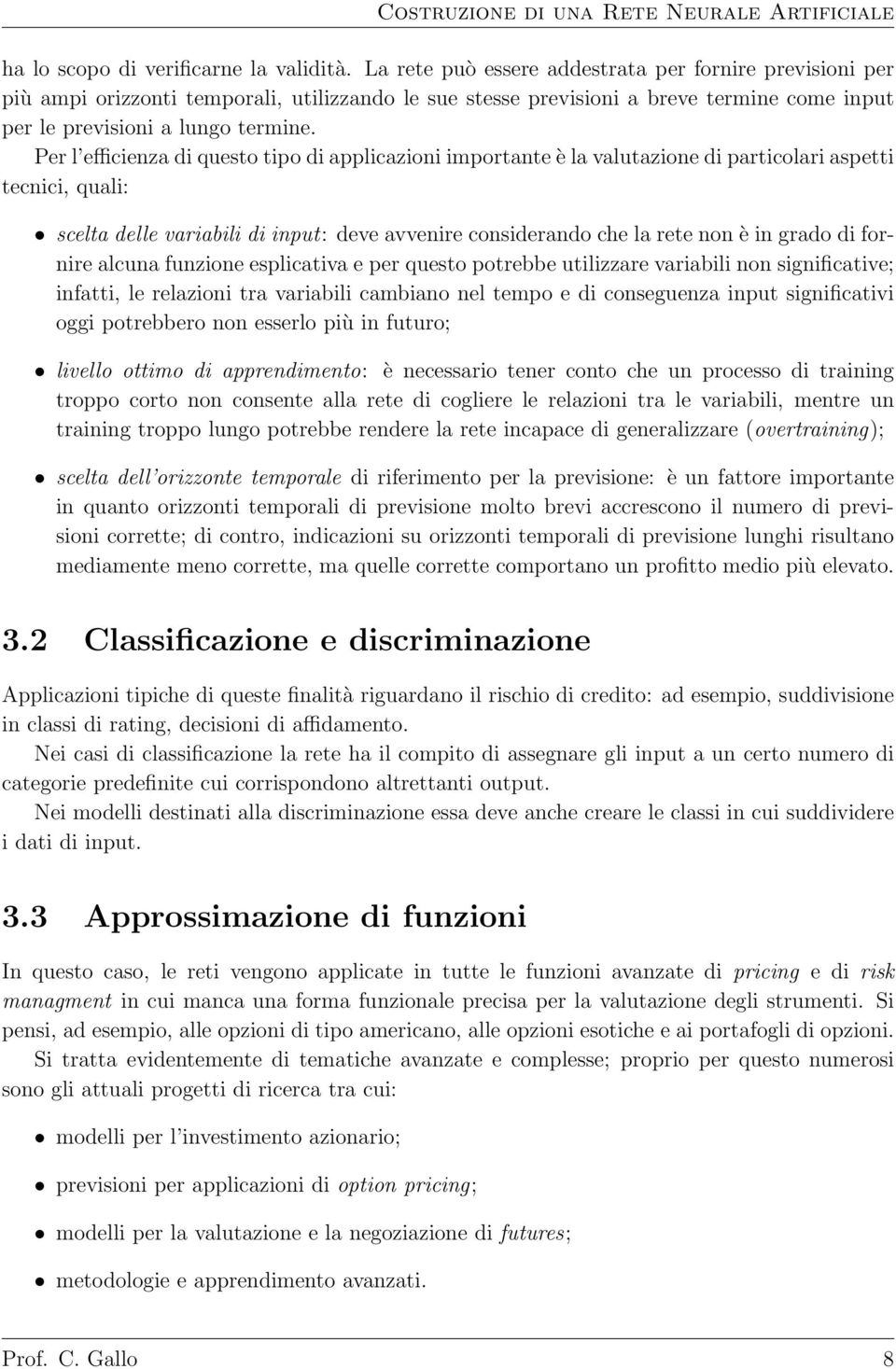 Costruzione di una Rete Neurale Artificiale

ha lo scopo di verificarne la validità. La rete può essere addestrata per fornire previsioni per più ampi orizzonti temporali, utilizzando le sue stesse previsioni a breve termine come input per le previsioni a lungo termine.

Per l'efficienza di questo tipo di applicazioni importante è la valutazione di particolari aspetti tecnici, quali:

• scelta delle variabili di input: deve avvenire considerando che la rete non è in grado di fornire alcuna funzione esplicativa e per questo potrebbe utilizzare variabili non significative; infatti, le relazioni tra variabili cambiano nel tempo e di conseguenza input significativi oggi potrebbero non esserlo più in futuro;

• livello ottimo di apprendimento: è necessario tener conto che un processo di training troppo corto non consente alla rete di cogliere le relazioni tra le variabili, mentre un training troppo lungo potrebbe rendere la rete incapace di generalizzare (overtraining);

• scelta dell'orizzonte temporale di riferimento per la previsione: è un fattore importante in quanto orizzonti temporali di previsione molto brevi accrescono il numero di previsioni corrette; di contro, indicazioni su orizzonti temporali di previsione lunghi risultano mediamente meno corrette, ma quelle corrette comportano un profitto medio più elevato.

3.2 Classificazione e discriminazione

Applicazioni tipiche di queste finalità riguardano il rischio di credito: ad esempio, suddivisione in classi di rating, decisioni di affidamento.

Nei casi di classificazione la rete ha il compito di assegnare gli input a un certo numero di categorie predefinite cui corrispondono altrettanti output.

Nei modelli destinati alla discriminazione essa deve anche creare le classi in cui suddividere i dati di input.

3.3 Approssimazione di funzioni

In questo caso, le reti vengono applicate in tutte le funzioni avanzate di pricing e di risk managment in cui manca una forma funzionale precisa per la valutazione degli strumenti. Si pensi, ad esempio, alle opzioni di tipo americano, alle opzioni esotiche e ai portafogli di opzioni.

Si tratta evidentemente di tematiche avanzate e complesse; proprio per questo numerosi sono gli attuali progetti di ricerca tra cui:

• modelli per l'investimento azionario;

• previsioni per applicazioni di option pricing;

• modelli per la valutazione e la negoziazione di futures;

• metodologie e apprendimento avanzati.

Prof. C. Gallo 8